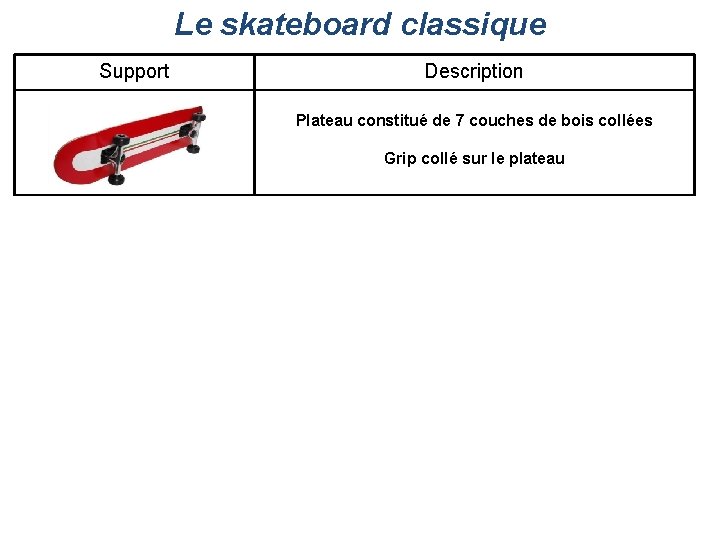 Le skateboard classique

| Support | Description |
|---|---|
|  | Plateau constitué de 7 couches de bois collées<br><br>Grip collé sur le plateau |